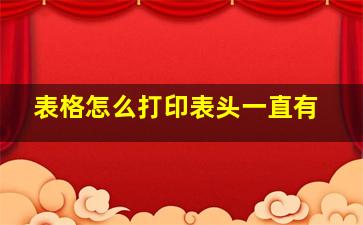 表格怎么打印表头一直有